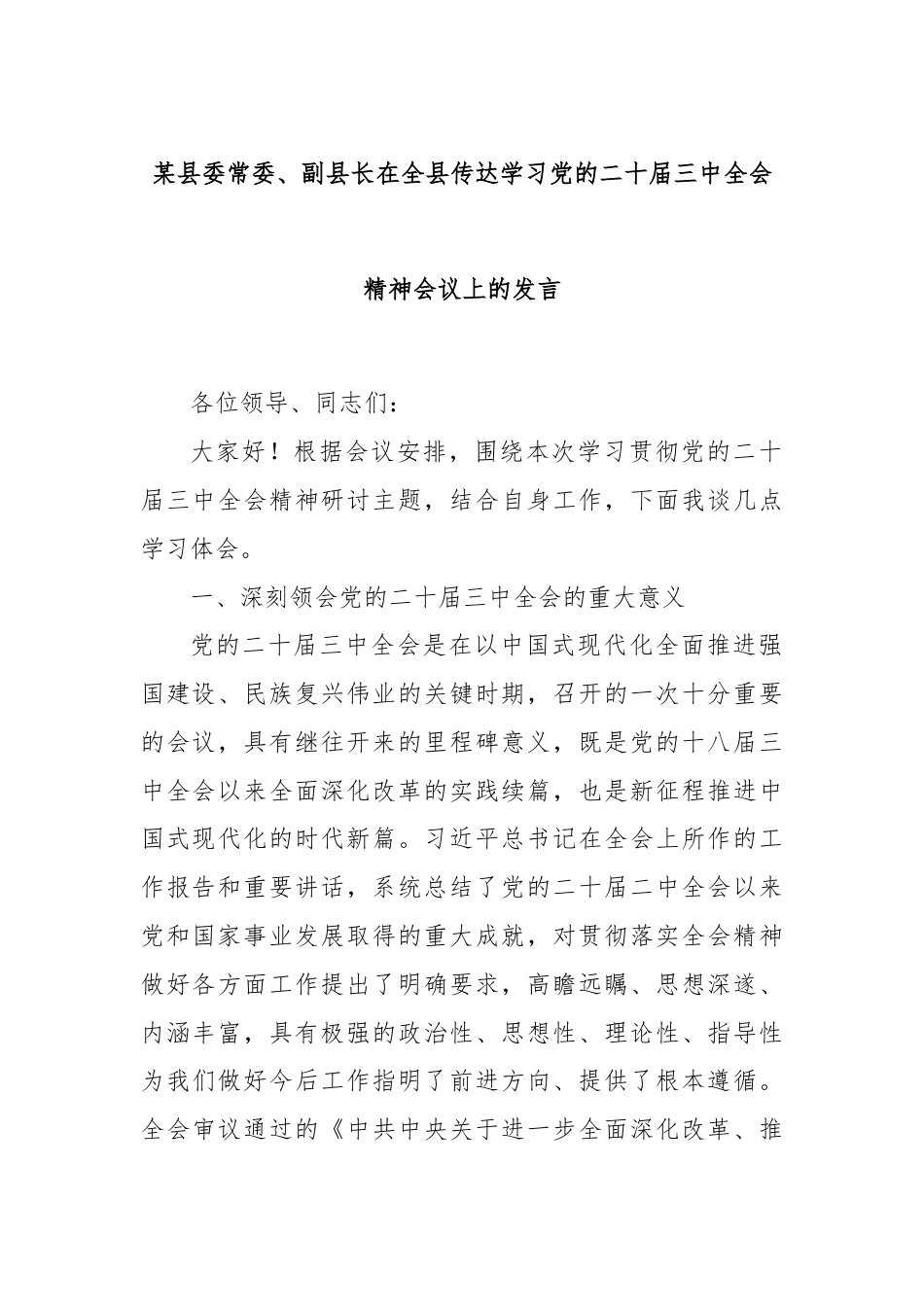 某县委常委、副县长在全县传达学习党的二十届三中全会精神会议上的发言

各位领导、同志们：

大家好！根据会议安排，围绕本次学习贯彻党的二十届三中全会精神研讨主题，结合自身工作，下面我谈几点学习体会。

一、深刻领会党的二十届三中全会的重大意义

党的二十届三中全会是在以中国式现代化全面推进强国建设、民族复兴伟业的关键时期，召开的一次十分重要的会议，具有继往开来的里程碑意义，既是党的十八届三中全会以来全面深化改革的实践续篇，也是新征程推进中国式现代化的时代新篇。习近平总书记在全会上所作的工作报告和重要讲话，系统总结了党的二十届二中全会以来党和国家事业发展取得的重大成就，对贯彻落实全会精神做好各方面工作提出了明确要求，高瞻远瞩、思想深邃、内涵丰富，具有极强的政治性、思想性、理论性、指导性为我们做好今后工作指明了前进方向、提供了根本遵循。全会审议通过的《中共中央关于进一步全面深化改革、推